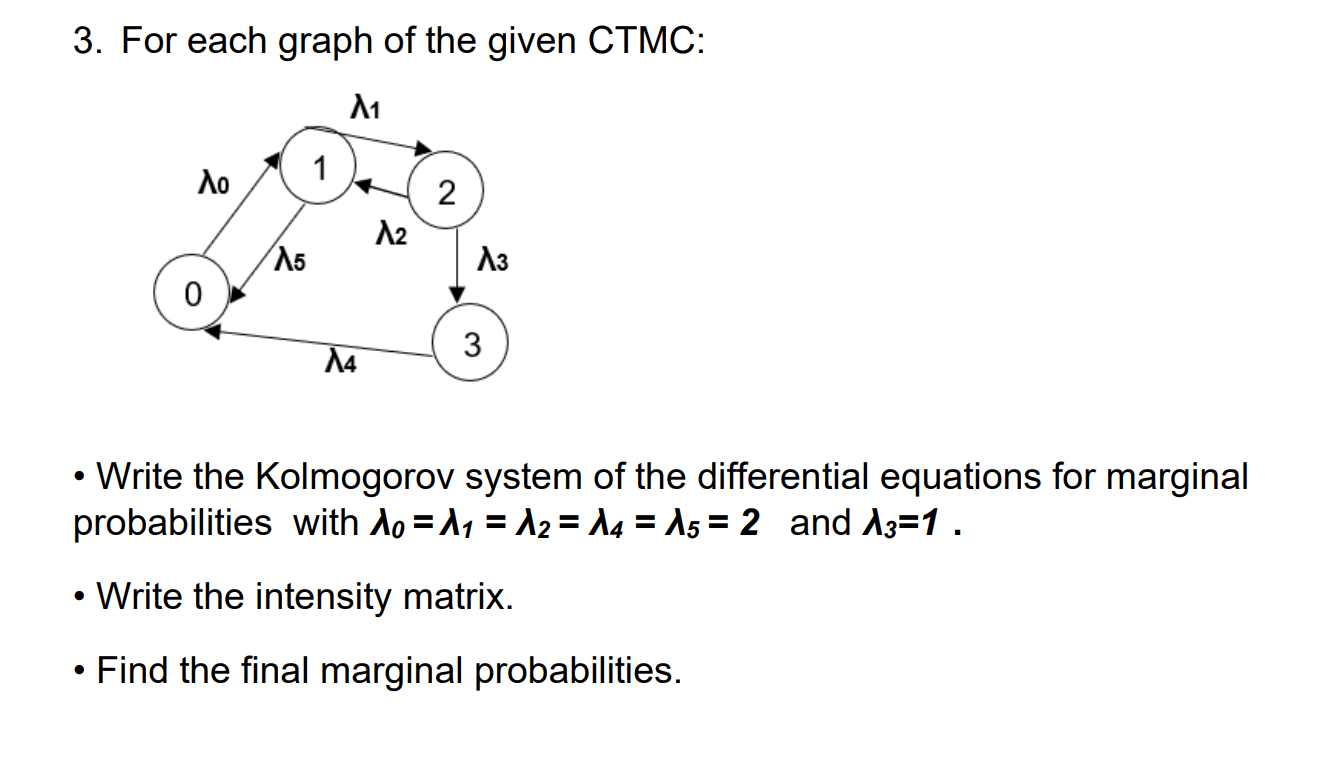 3. For each graph of the given CTMC:

$\lambda_1$

$\lambda_0$

1

2

$\lambda_2$

$\lambda_5$

$\lambda_3$

0

3

$\lambda_4$

• Write the Kolmogorov system of the differential equations for marginal probabilities with $\lambda_0 = \lambda_1 = \lambda_2 = \lambda_4 = \lambda_5 = 2$ and $\lambda_3 = 1$ .

• Write the intensity matrix.

• Find the final marginal probabilities.